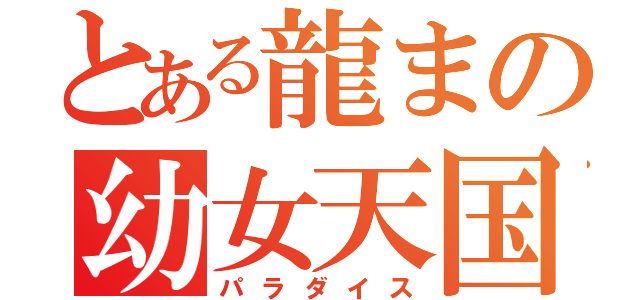 とある龍まの
幼女天国
パラダイス